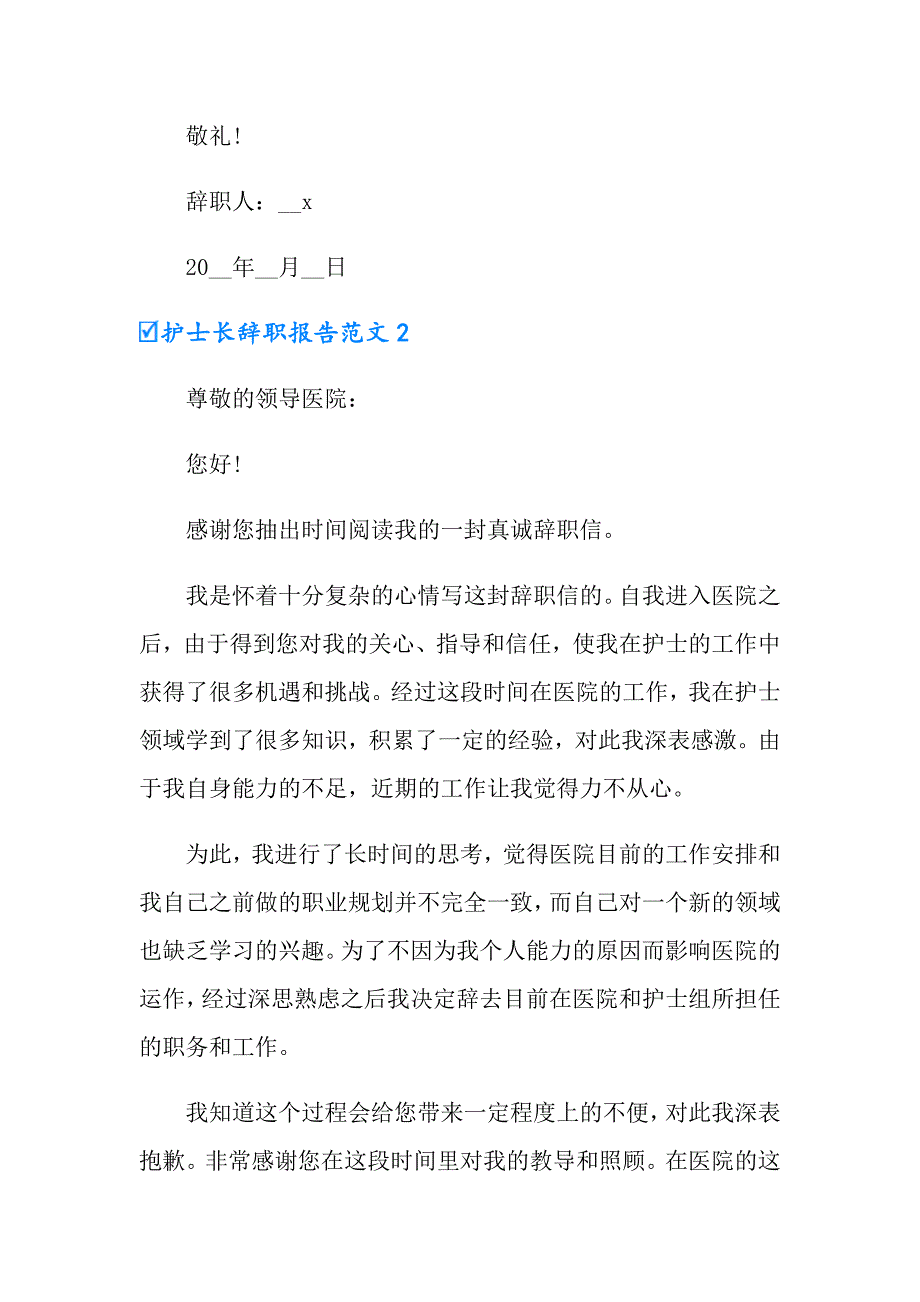 敬礼!

辞职人：__x

20__年__月__日

☑护士长辞职报告范文 2

尊敬的领导医院：

您好!

感谢您抽出时间阅读我的一封真诚辞职信。

我是怀着十分复杂的心情写这封辞职信的。自我进入医院之后，由于得到您对我的关心、指导和信任，使我在护士的工作中获得了很多机遇和挑战。经过这段时间在医院的工作，我在护士领域学到了很多知识，积累了一定的经验，对此我深表感激。由于我自身能力的不足，近期的工作让我觉得力不从心。

为此，我进行了长时间的思考，觉得医院目前的工作安排和我自己之前做的职业规划并不完全一致，而自己对一个新的领域也缺乏学习的兴趣。为了不因为我个人能力的原因而影响医院的运作，经过深思熟虑之后我决定辞去目前在医院和护士组所担任的职务和工作。

我知道这个过程会给您带来一定程度上的不便，对此我深表抱歉。非常感谢您在这段时间里对我的教导和照顾。在医院的这